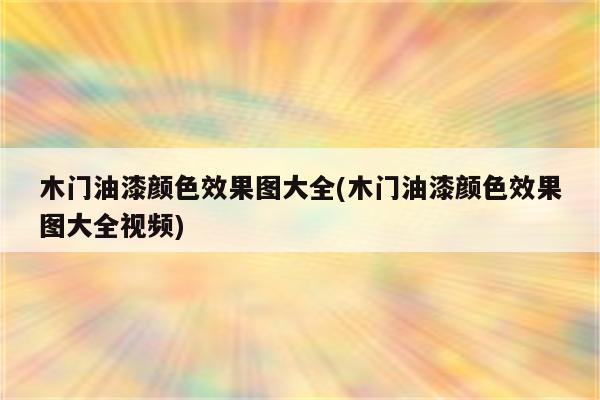 木门油漆颜色效果图大全(木门油漆颜色效果图大全视频)